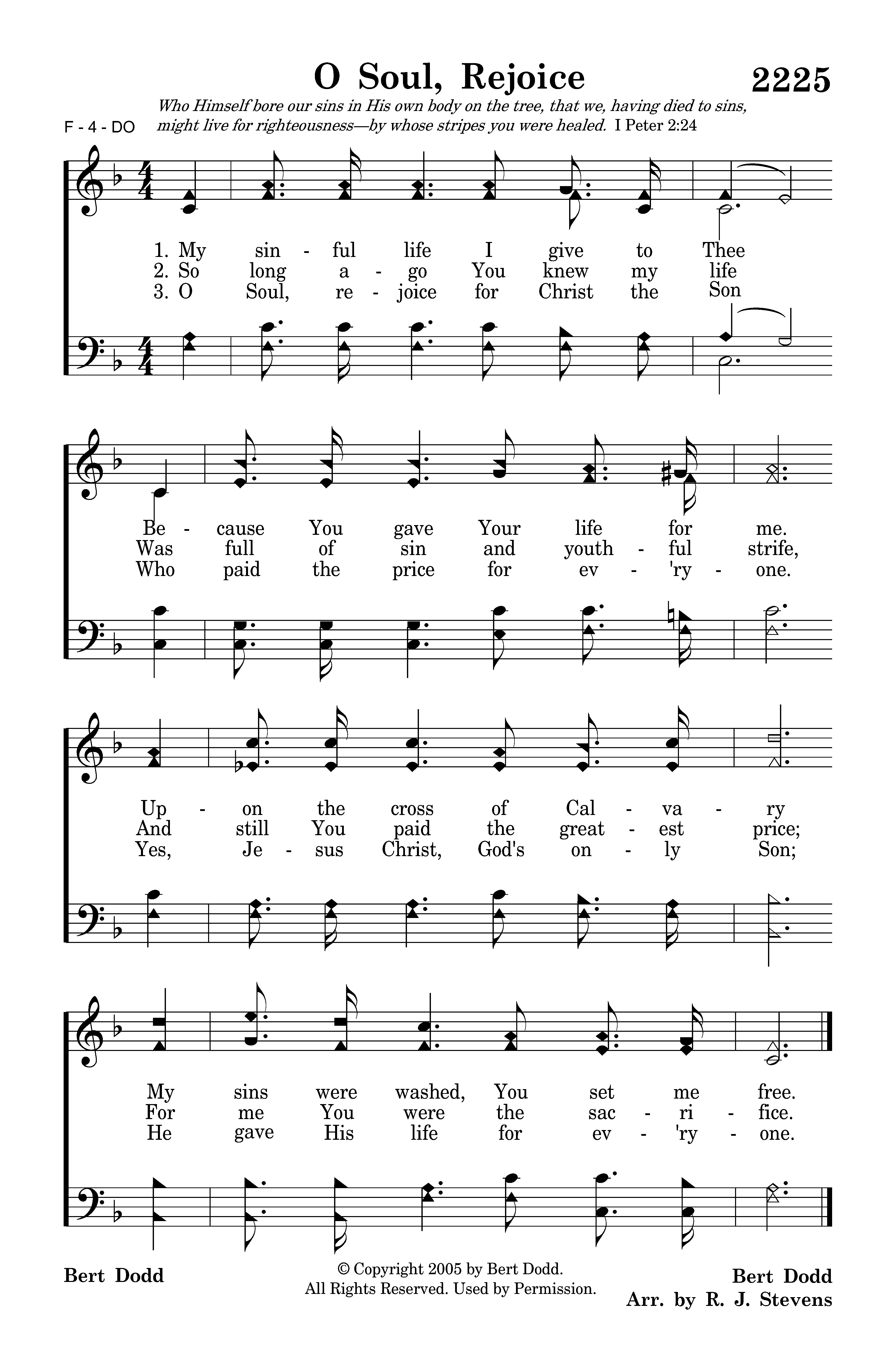 O Soul, Rejoice

2225

Who Himself bore our sins in His own body on the tree, that we, having died to sins, might live for righteousness—by whose stripes you were healed. I Peter 2:24

F - 4 - DO

1. My sin - ful life I give to Thee
2. So long a - go You knew my life
3. O Soul, re - joice for Christ the Son

Be - cause You gave Your life for me.
Was full of sin and youth - ful strife,
Who paid the price for ev - 'ry - one.

Up - on the cross of Cal - va - ry
And still You paid the great - est price;
Yes, Je - sus Christ, God's on - ly Son;

My sins were washed, You set me free.
For me You were the sac - ri - fice.
He gave His life for ev - 'ry - one.

Bert Dodd

© Copyright 2005 by Bert Dodd.
All Rights Reserved. Used by Permission.

Bert Dodd
Arr. by R. J. Stevens